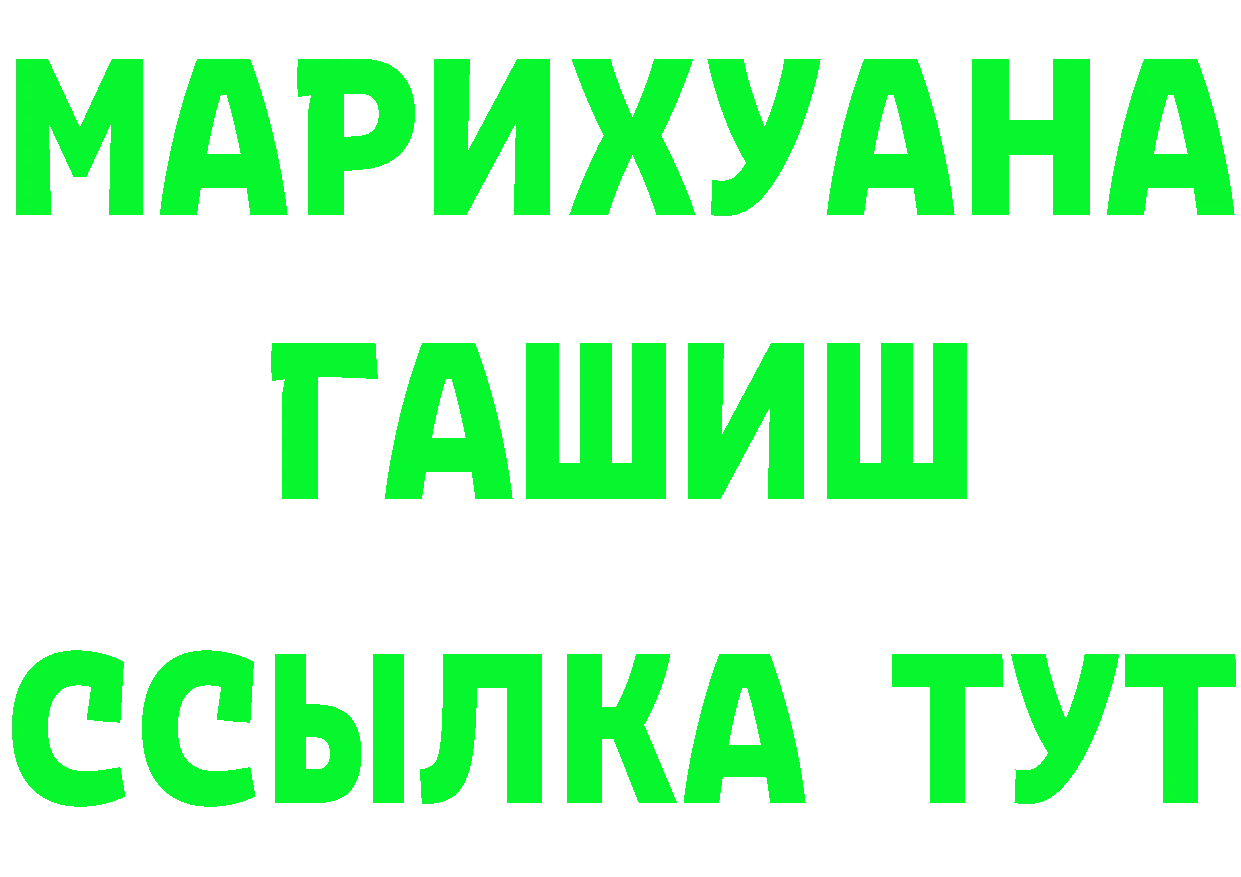 МАРИХУАНА
ГАШИШ
ССЫЛКА ТУТ